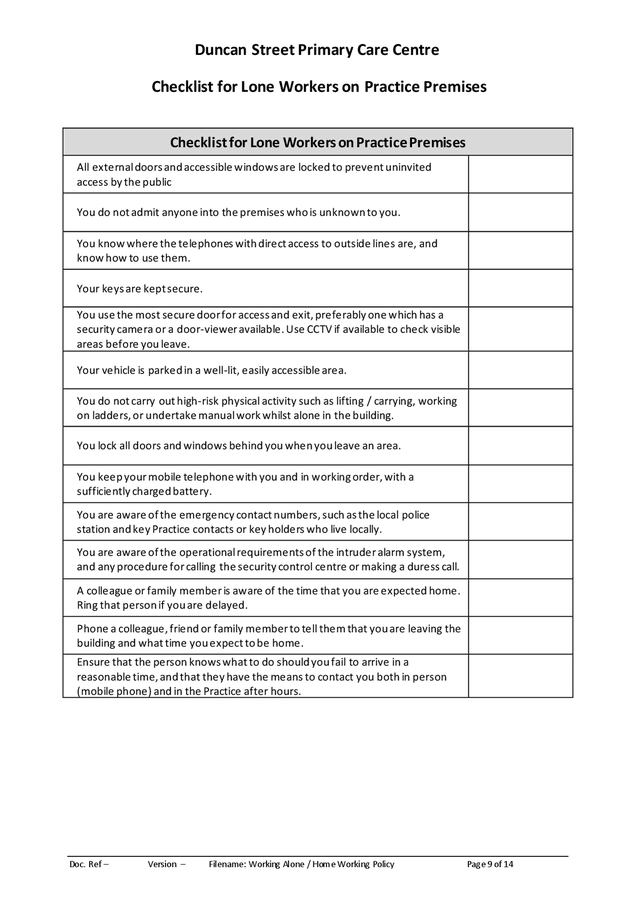 Duncan Street Primary Care Centre

Checklist for Lone Workers on Practice Premises

| Checklist for Lone Workers on Practice Premises | |
|---|---|
| All external doors and accessible windows are locked to prevent uninvited access by the public | |
| You do not admit anyone into the premises who is unknown to you. | |
| You know where the telephones with direct access to outside lines are, and know how to use them. | |
| Your keys are kept secure. | |
| You use the most secure door for access and exit, preferably one which has a security camera or a door-viewer available. Use CCTV if available to check visible areas before you leave. | |
| Your vehicle is parked in a well-lit, easily accessible area. | |
| You do not carry out high-risk physical activity such as lifting / carrying, working on ladders, or undertake manual work whilst alone in the building. | |
| You lock all doors and windows behind you when you leave an area. | |
| You keep your mobile telephone with you and in working order, with a sufficiently charged battery. | |
| You are aware of the emergency contact numbers, such as the local police station and key Practice contacts or key holders who live locally. | |
| You are aware of the operational requirements of the intruder alarm system, and any procedure for calling the security control centre or making a duress call. | |
| A colleague or family member is aware of the time that you are expected home. Ring that person if you are delayed. | |
| Phone a colleague, friend or family member to tell them that you are leaving the building and what time you expect to be home. | |
| Ensure that the person knows what to do should you fail to arrive in a reasonable time, and that they have the means to contact you both in person (mobile phone) and in the Practice after hours. | |

Doc. Ref – Version – Filename: Working Alone / Home Working Policy Page 9 of 14